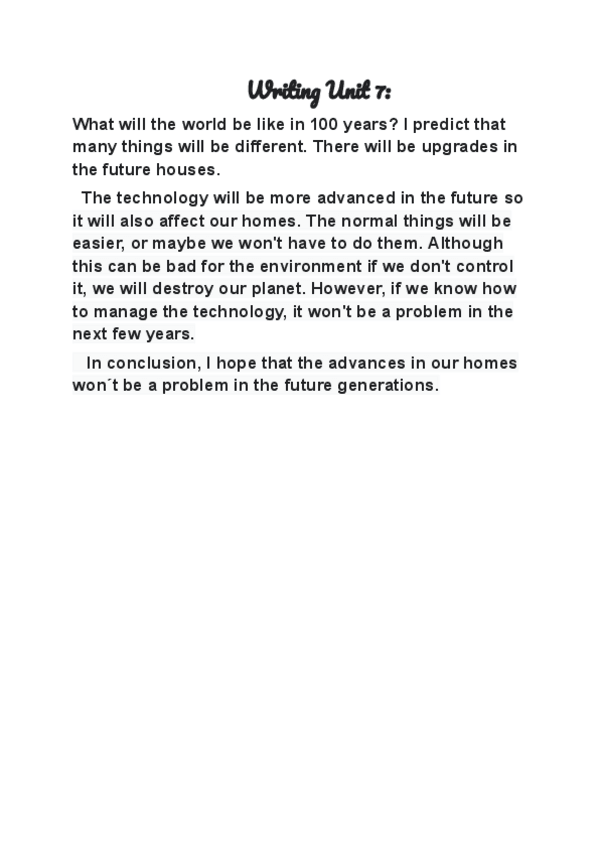 Writing Unit 7:

What will the world be like in 100 years? I predict that many things will be different. There will be upgrades in the future houses.

The technology will be more advanced in the future so it will also affect our homes. The normal things will be easier, or maybe we won't have to do them. Although this can be bad for the environment if we don't control it, we will destroy our planet. However, if we know how to manage the technology, it won't be a problem in the next few years.

In conclusion, I hope that the advances in our homes won´t be a problem in the future generations.